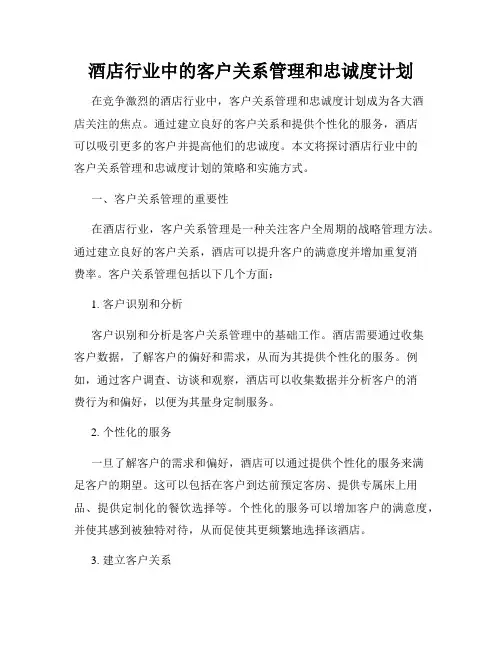 酒店行业中的客户关系管理和忠诚度计划

在竞争激烈的酒店行业中，客户关系管理和忠诚度计划成为各大酒店关注的焦点。通过建立良好的客户关系和提供个性化的服务，酒店可以吸引更多的客户并提高他们的忠诚度。本文将探讨酒店行业中的客户关系管理和忠诚度计划的策略和实施方式。

一、客户关系管理的重要性

在酒店行业，客户关系管理是一种关注客户全周期的战略管理方法。通过建立良好的客户关系，酒店可以提升客户的满意度并增加重复消费率。客户关系管理包括以下几个方面：

1. 客户识别和分析

客户识别和分析是客户关系管理中的基础工作。酒店需要通过收集客户数据，了解客户的偏好和需求，从而为其提供个性化的服务。例如，通过客户调查、访谈和观察，酒店可以收集数据并分析客户的消费行为和偏好，以便为其量身定制服务。

2. 个性化的服务

一旦了解客户的需求和偏好，酒店可以通过提供个性化的服务来满足客户的期望。这可以包括在客户到达前预定客房、提供专属床上用品、提供定制化的餐饮选择等。个性化的服务可以增加客户的满意度，并使其感到被独特对待，从而促使其更频繁地选择该酒店。

3. 建立客户关系